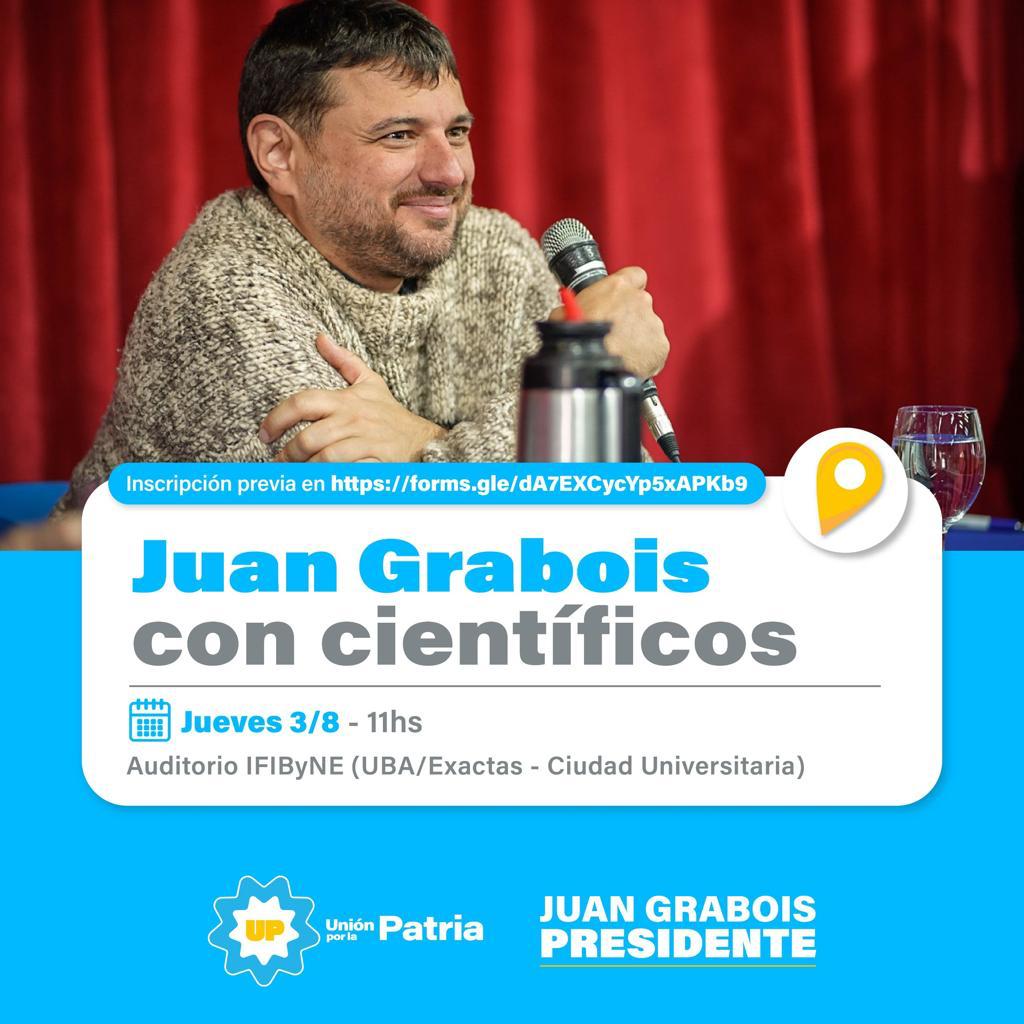 Inscripción previa en https://forms.gle/dA7EXCycYp5xAPKb9

Juan Grabois con científicos

Jueves 3/8 - 11hs
Auditorio IFIByNE (UBA/Exactas - Ciudad Universitaria)

UP Unión por la Patria

JUAN GRABOIS PRESIDENTE